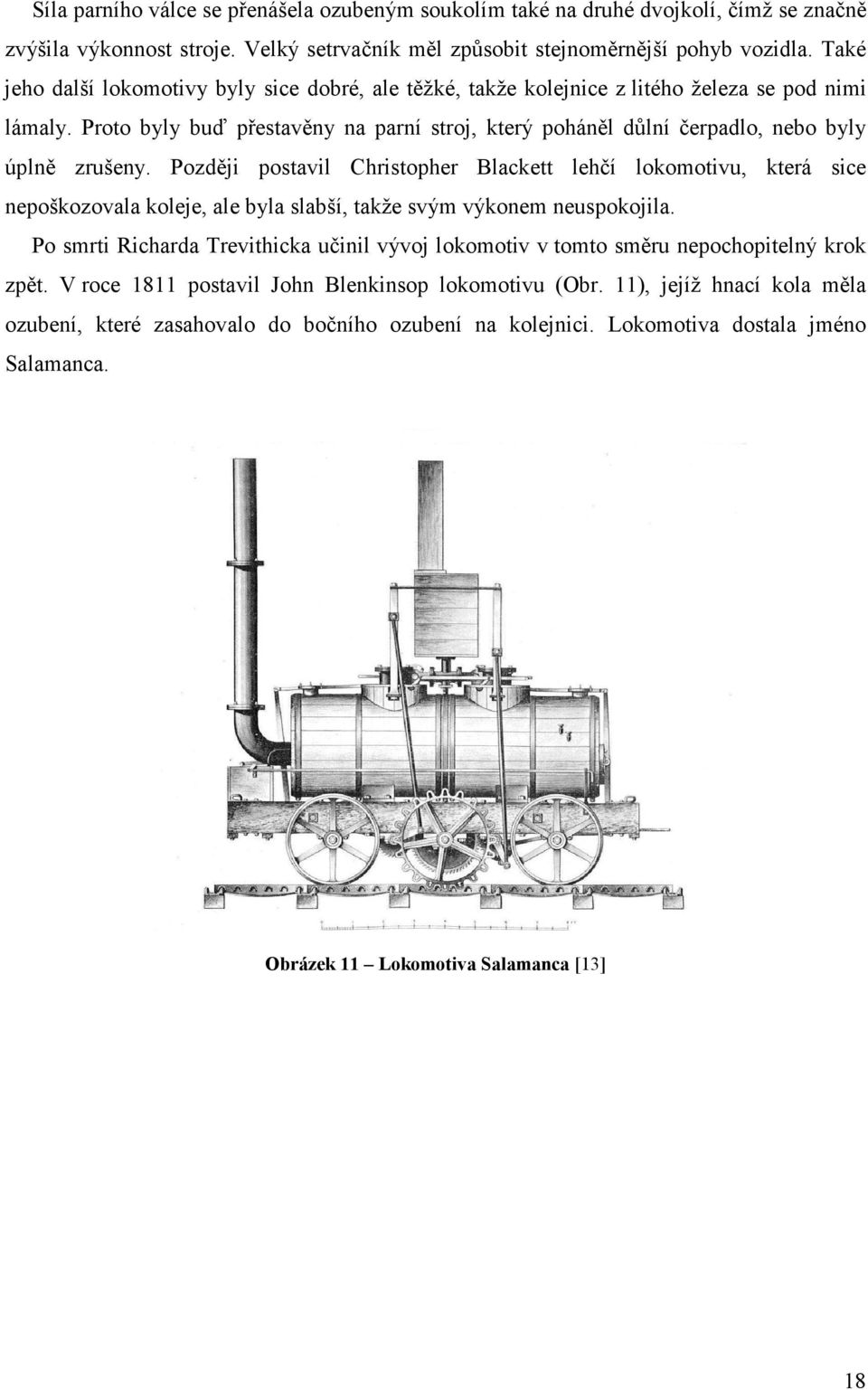 Síla parního válce se přenášela ozubeným soukolím také na druhé dvojkolí, čímž se značně zvýšila výkonnost stroje. Velký setrvačník měl způsobit stejnoměrnější pohyb vozidla. Také jeho další lokomotivy byly sice dobré, ale těžké, takže kolejnice z litého železa se pod nimi lámaly. Proto byly buď přestavěny na parní stroj, který poháněl důlní čerpadlo, nebo byly úplně zrušeny. Později postavil Christopher Blackett lehčí lokomotivu, která sice nepoškozovala koleje, ale byla slabší, takže svým výkonem neuspokojila.

Po smrti Richarda Trevithicka učinil vývoj lokomotiv v tomto směru nepochopitelný krok zpět. V roce 1811 postavil John Blenkinsop lokomotivu (Obr. 11), jejíž hnací kola měla ozubení, které zasahovalo do bočního ozubení na kolejnici. Lokomotiva dostala jméno Salamanca.

Obrázek 11 – Lokomotiva Salamanca [13]

18